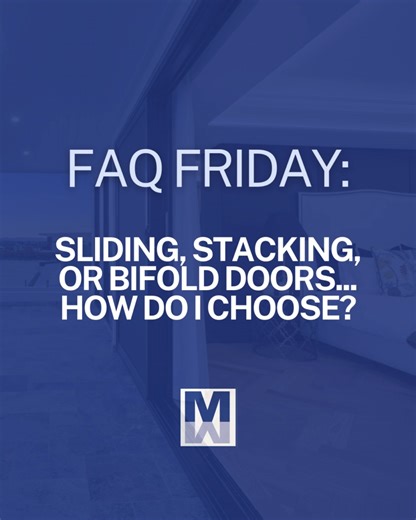 FAQ FRIDAY:

SLIDING, STACKING, OR BIFOLD DOORS... HOW DO I CHOOSE?

M